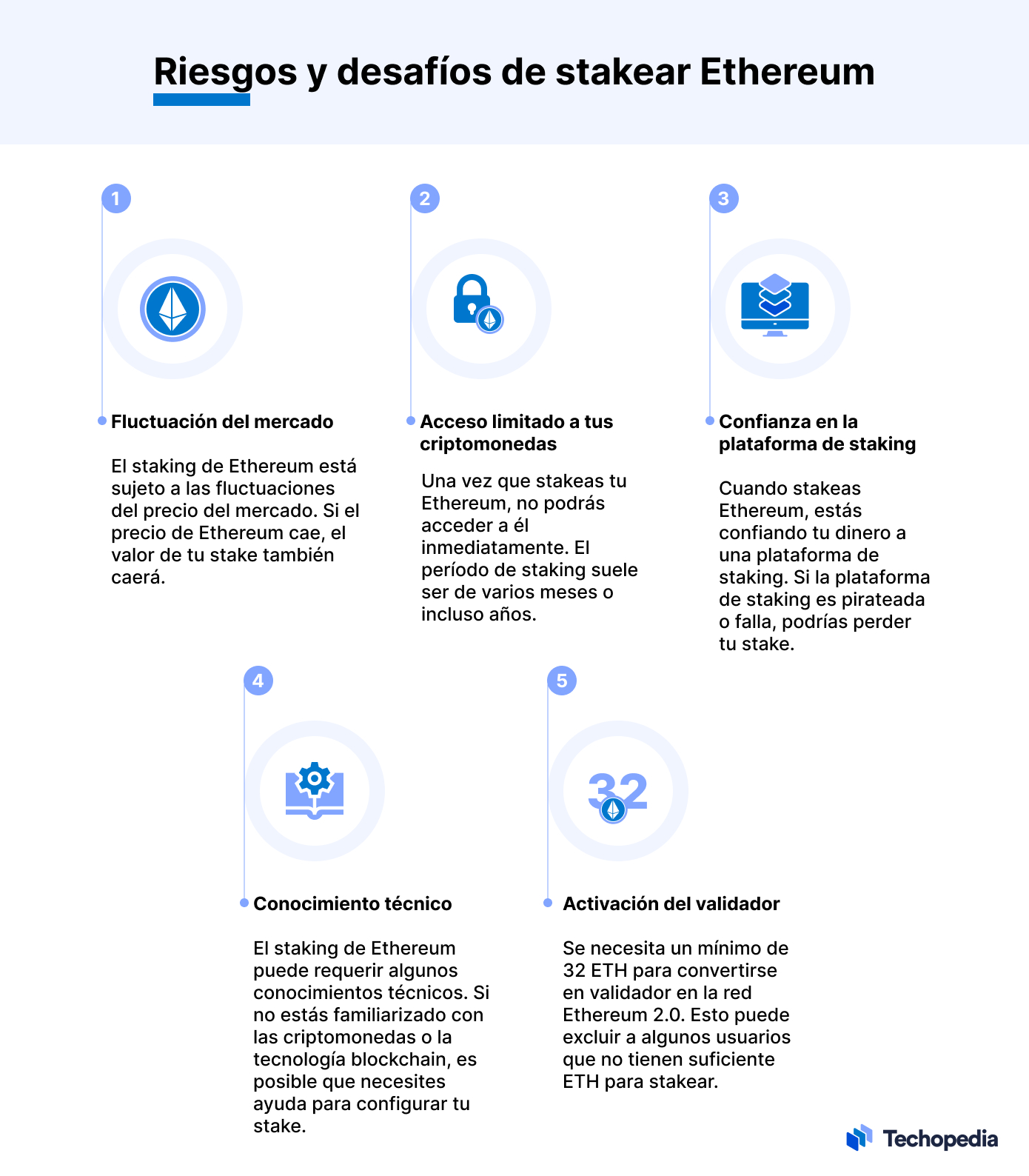 Riesgos y desafíos de stakear Ethereum

1

Fluctuación del mercado

El staking de Ethereum está sujeto a las fluctuaciones del precio del mercado. Si el precio de Ethereum cae, el valor de tu stake también caerá.

2

Acceso limitado a tus criptomonedas

Una vez que stakeas tu Ethereum, no podrás acceder a él inmediatamente. El período de staking suele ser de varios meses o incluso años.

3

Confianza en la plataforma de staking

Cuando stakeas Ethereum, estás confiando tu dinero a una plataforma de staking. Si la plataforma de staking es pirateada o falla, podrías perder tu stake.

4

Conocimiento técnico

El staking de Ethereum puede requerir algunos conocimientos técnicos. Si no estás familiarizado con las criptomonedas o la tecnología blockchain, es posible que necesites ayuda para configurar tu stake.

5

32

Activación del validador

Se necesita un mínimo de 32 ETH para convertirse en validador en la red Ethereum 2.0. Esto puede excluir a algunos usuarios que no tienen suficiente ETH para stakear.

Techopedia